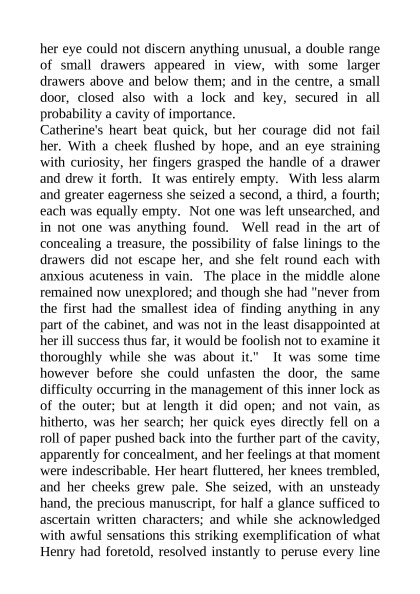 her eye could not discern anything unusual, a double range of small drawers appeared in view, with some larger drawers above and below them; and in the centre, a small door, closed also with a lock and key, secured in all probability a cavity of importance.
Catherine's heart beat quick, but her courage did not fail her. With a cheek flushed by hope, and an eye straining with curiosity, her fingers grasped the handle of a drawer and drew it forth. It was entirely empty. With less alarm and greater eagerness she seized a second, a third, a fourth; each was equally empty. Not one was left unsearched, and in not one was anything found. Well read in the art of concealing a treasure, the possibility of false linings to the drawers did not escape her, and she felt round each with anxious acuteness in vain. The place in the middle alone remained now unexplored; and though she had "never from the first had the smallest idea of finding anything in any part of the cabinet, and was not in the least disappointed at her ill success thus far, it would be foolish not to examine it thoroughly while she was about it." It was some time however before she could unfasten the door, the same difficulty occurring in the management of this inner lock as of the outer; but at length it did open; and not vain, as hitherto, was her search; her quick eyes directly fell on a roll of paper pushed back into the further part of the cavity, apparently for concealment, and her feelings at that moment were indescribable. Her heart fluttered, her knees trembled, and her cheeks grew pale. She seized, with an unsteady hand, the precious manuscript, for half a glance sufficed to ascertain written characters; and while she acknowledged with awful sensations this striking exemplification of what Henry had foretold, resolved instantly to peruse every line